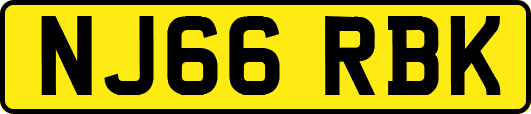 NJ66 RBK